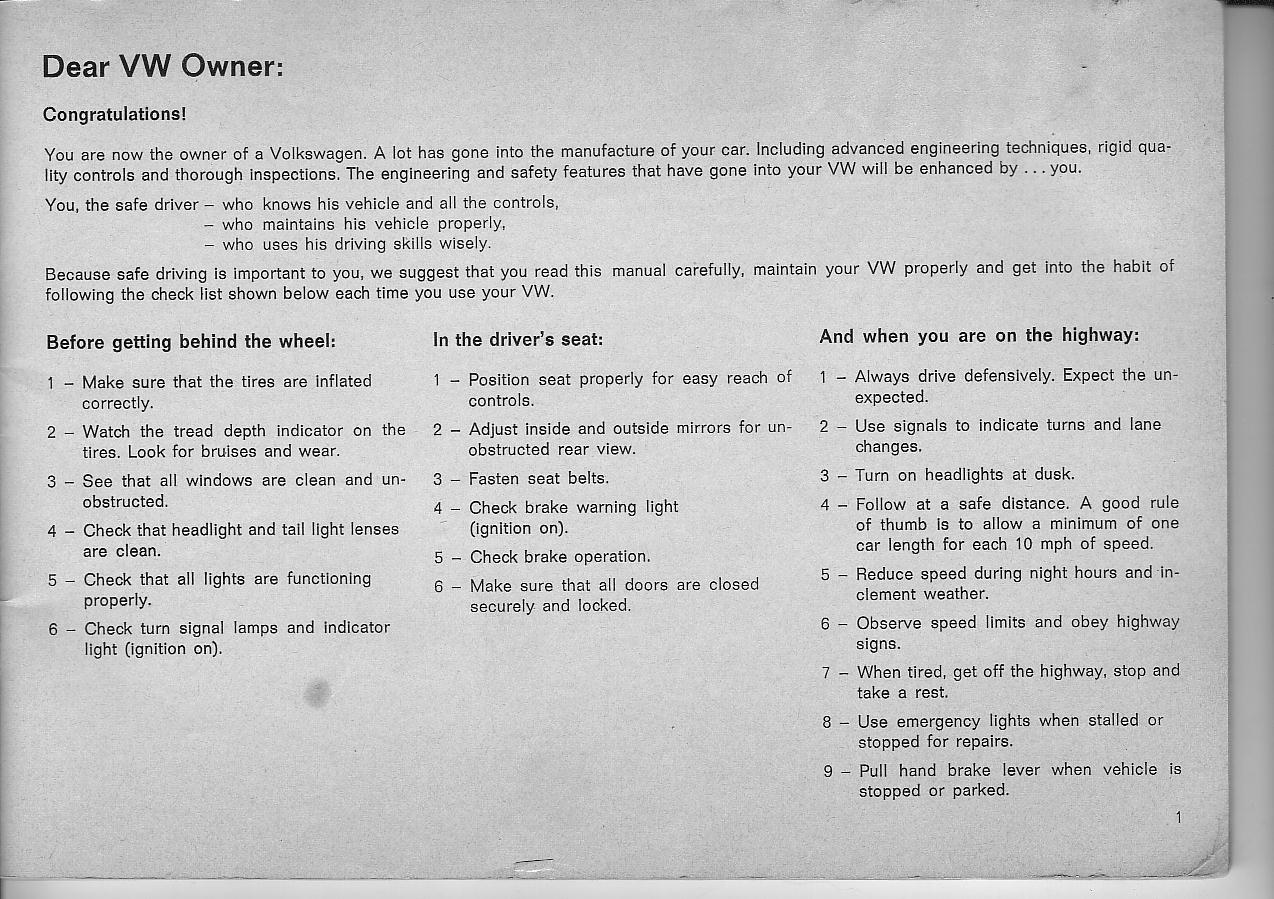 Dear VW Owner:

Congratulations!

You are now the owner of a Volkswagen. A lot has gone into the manufacture of your car. Including advanced engineering techniques, rigid quality controls and thorough inspections. The engineering and safety features that have gone into your VW will be enhanced by . . . you.

You, the safe driver – who knows his vehicle and all the controls,
– who maintains his vehicle properly,
– who uses his driving skills wisely.

Because safe driving is important to you, we suggest that you read this manual carefully, maintain your VW properly and get into the habit of following the check list shown below each time you use your VW.

Before getting behind the wheel:

1 – Make sure that the tires are inflated correctly.

2 – Watch the tread depth indicator on the tires. Look for bruises and wear.

3 – See that all windows are clean and unobstructed.

4 – Check that headlight and tail light lenses are clean.

5 – Check that all lights are functioning properly.

6 – Check turn signal lamps and indicator light (ignition on).

In the driver's seat:

1 – Position seat properly for easy reach of controls.

2 – Adjust inside and outside mirrors for unobstructed rear view.

3 – Fasten seat belts.

4 – Check brake warning light (ignition on).

5 – Check brake operation.

6 – Make sure that all doors are closed securely and locked.

And when you are on the highway:

1 – Always drive defensively. Expect the unexpected.

2 – Use signals to indicate turns and lane changes.

3 – Turn on headlights at dusk.

4 – Follow at a safe distance. A good rule of thumb is to allow a minimum of one car length for each 10 mph of speed.

5 – Reduce speed during night hours and inclement weather.

6 – Observe speed limits and obey highway signs.

7 – When tired, get off the highway, stop and take a rest.

8 – Use emergency lights when stalled or stopped for repairs.

9 – Pull hand brake lever when vehicle is stopped or parked.

1